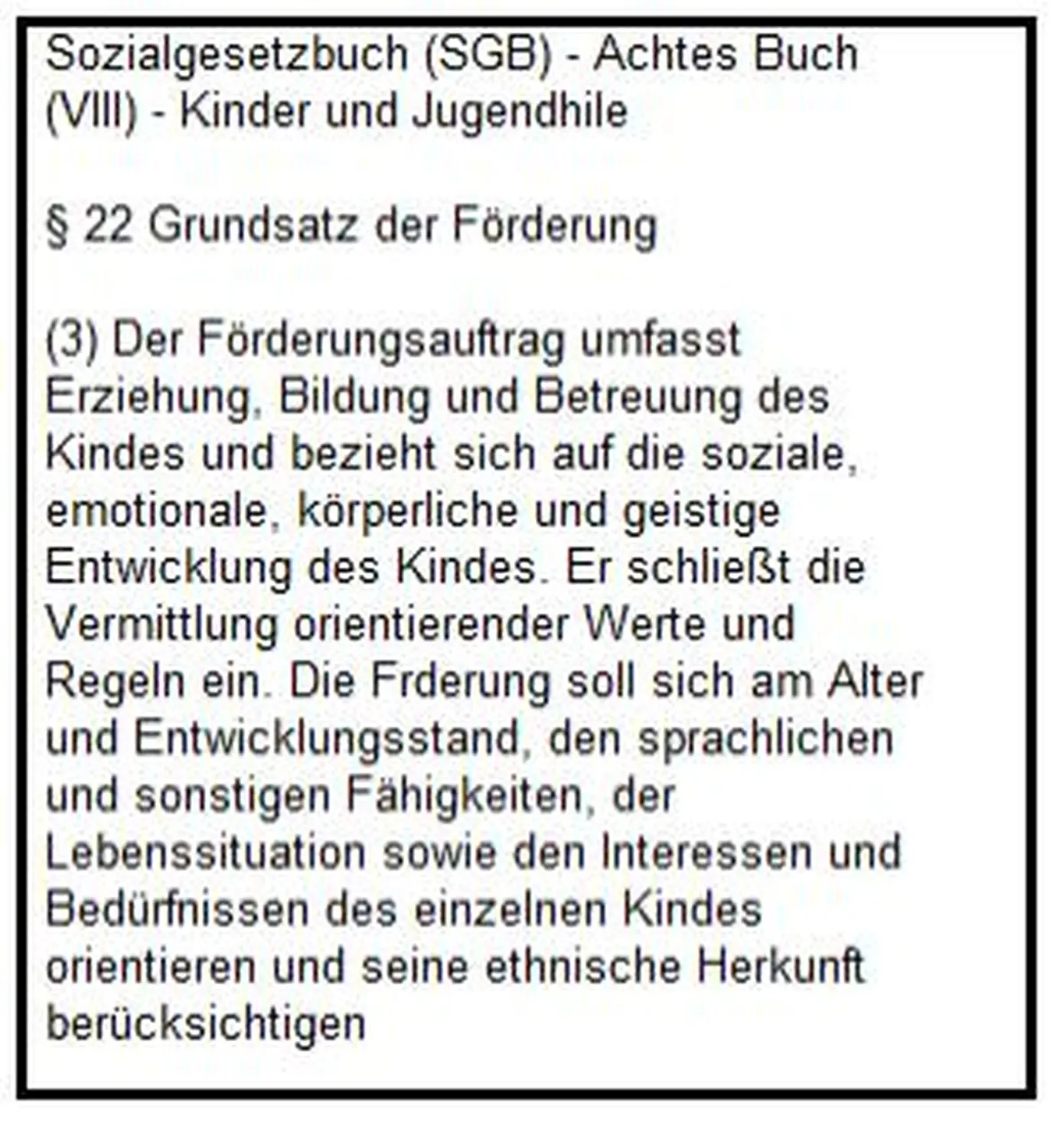 Sozialgesetzbuch (SGB) - Achtes Buch (VIII) - Kinder und Jugendhile

§ 22 Grundsatz der Förderung

(3) Der Förderungsauftrag umfasst Erziehung, Bildung und Betreuung des Kindes und bezieht sich auf die soziale, emotionale, körperliche und geistige Entwicklung des Kindes. Er schließt die Vermittlung orientierender Werte und Regeln ein. Die Frderung soll sich am Alter und Entwicklungsstand, den sprachlichen und sonstigen Fähigkeiten, der Lebenssituation sowie den Interessen und Bedürfnissen des einzelnen Kindes orientieren und seine ethnische Herkunft berücksichtigen